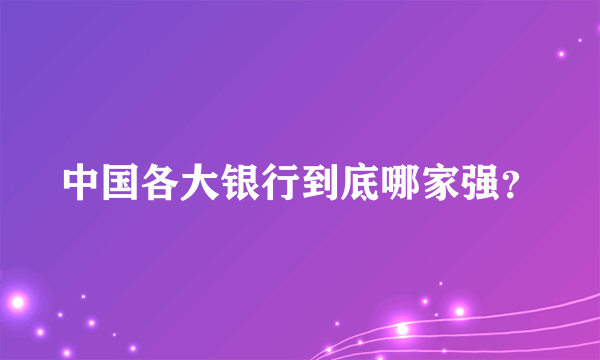 中国各大银行到底哪家强?